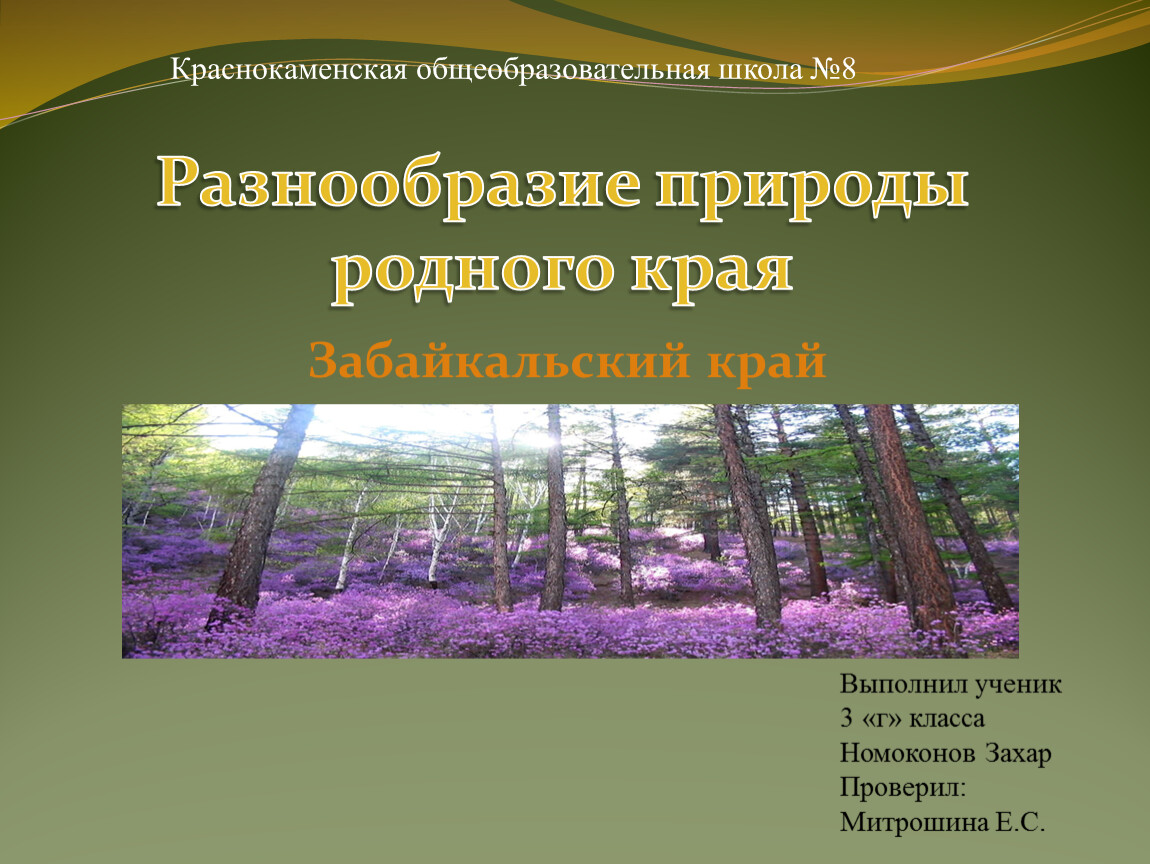 Краснокаменская общеобразовательная школа №8

Разнообразие природы родного края

Забайкальский край

Выполнил ученик
3 «г» класса
Номоконов Захар
Проверил:
Митрошина Е.С.